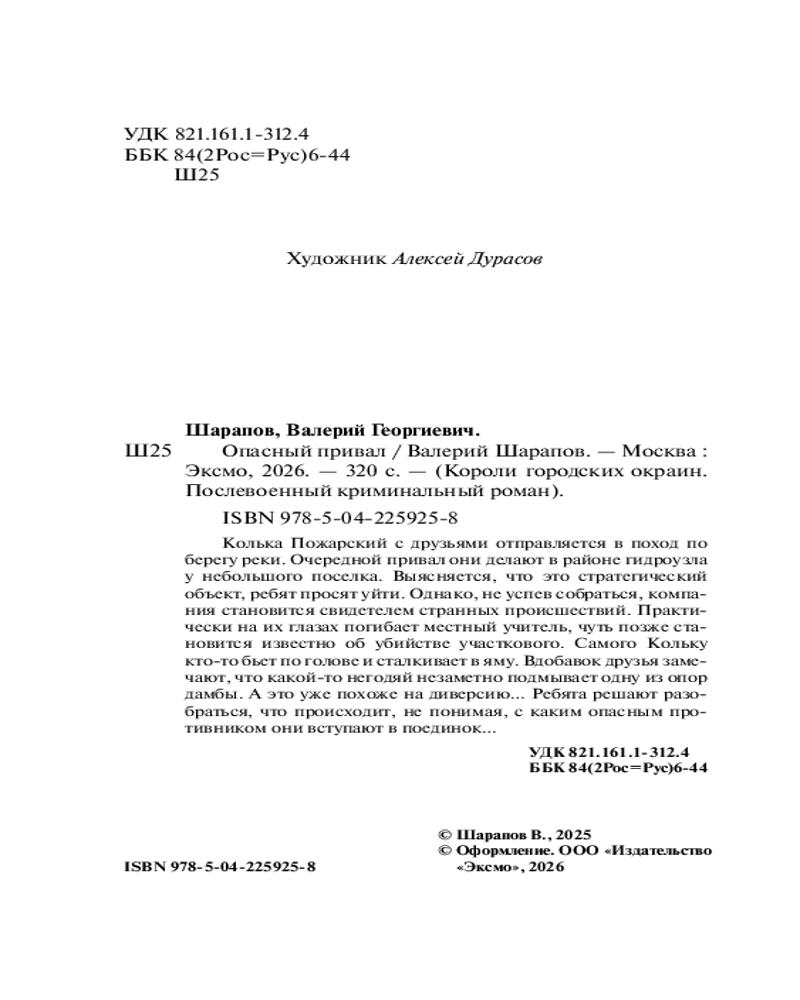 УДК 821.161.1-312.4
ББК 84(2Рос=Рус)6-44
Ш25

Художник Алексей Дурасов

Шарапов, Валерий Георгиевич.
Ш25 Опасный привал / Валерий Шарапов. — Москва : Эксмо, 2026. — 320 с. — (Короли городских окраин. Послевоенный криминальный роман).
ISBN 978-5-04-225925-8

Колька Пожарский с друзьями отправляется в поход по берегу реки. Очередной привал они делают в районе гидроузла у небольшого поселка. Выясняется, что это стратегический объект, ребят просят уйти. Однако, не успев собраться, компания становится свидетелем странных происшествий. Практически на их глазах погибает местный учитель, чуть позже становится известно об убийстве участкового. Самого Кольку кто-то бьет по голове и сталкивает в яму. Вдобавок друзья замечают, что какой-то негодяй незаметно подмывает одну из опор дамбы. А это уже похоже на диверсию... Ребята решают разобраться, что происходит, не понимая, с каким опасным противником они вступают в поединок...

УДК 821.161.1-312.4
ББК 84(2Рос=Рус)6-44

© Шарапов В., 2025
© Оформление. ООО «Издательство «Эксмо», 2026

ISBN 978-5-04-225925-8